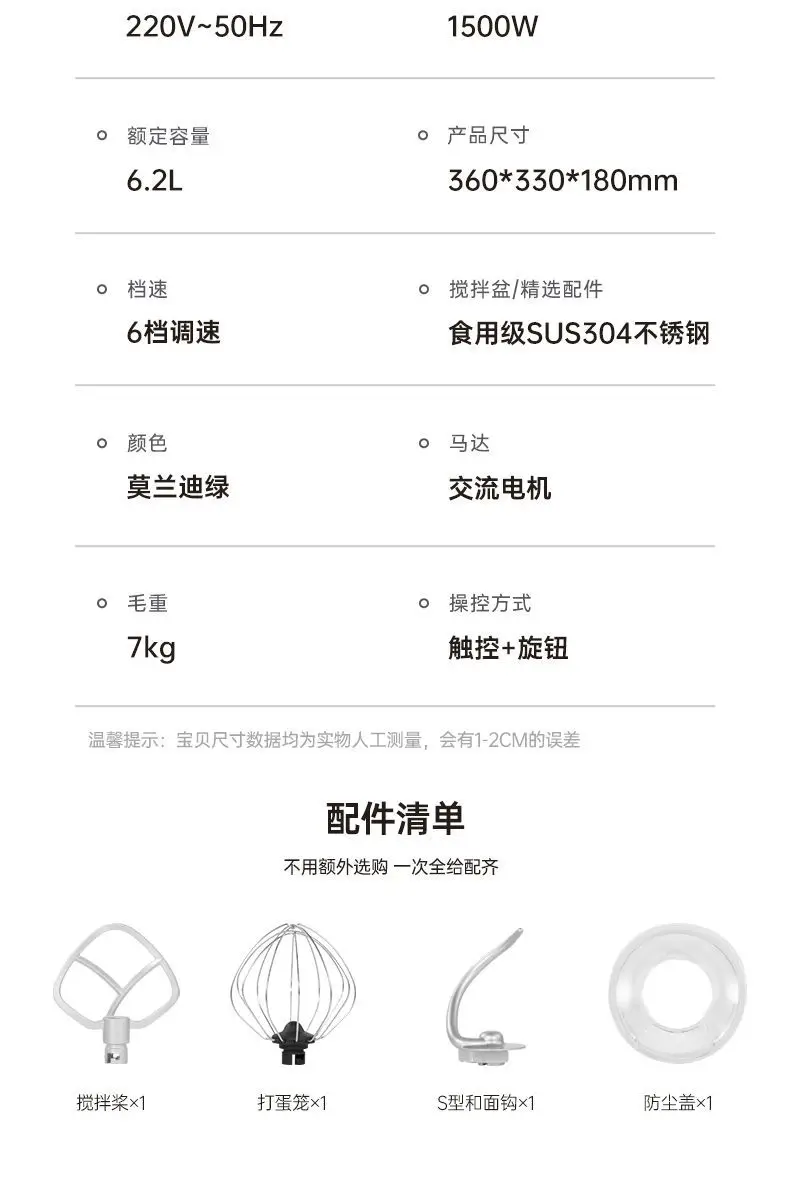 220V~50Hz
1500W

额定容量
6.2L

产品尺寸
360*330*180mm

档速
6档调速

搅拌盆/精选配件
食用级SUS304不锈钢

颜色
莫兰迪绿

马达
交流电机

毛重
7kg

操控方式
触控+旋钮

温馨提示：宝贝尺寸数据均为实物人工测量，会有1-2CM的误差

配件清单
不用额外选购 一次全给配齐

搅拌桨×1
打蛋笼×1
S型和面钩×1
防尘盖×1